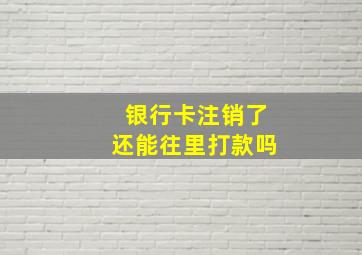 银行卡注销了
还能往里打款吗